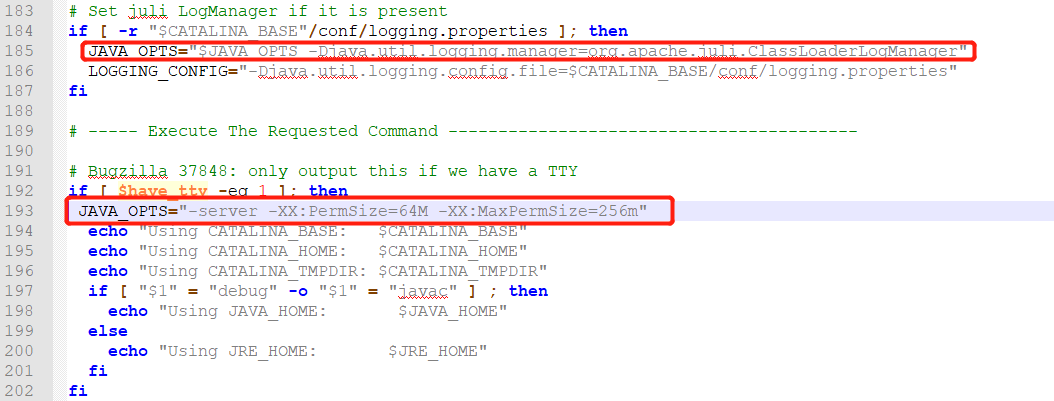 183  # Set juli LogManager if it is present
184  if [ -r "$CATALINA_BASE"/conf/logging.properties ]; then
185    JAVA_OPTS="$JAVA_OPTS -Djava.util.logging.manager=org.apache.juli.ClassLoaderLogManager"
186    LOGGING_CONFIG="-Djava.util.logging.config.file=$CATALINA_BASE/conf/logging.properties"
187  fi
188
189  # ----- Execute The Requested Command -----------------------------------------
190
191  # Bugzilla 37848: only output this if we have a TTY
192  if [ $have_tty -eq 1 ]; then
193   JAVA_OPTS="-server -XX:PermSize=64M -XX:MaxPermSize=256m"
194    echo "Using CATALINA_BASE:   $CATALINA_BASE"
195    echo "Using CATALINA_HOME:   $CATALINA_HOME"
196    echo "Using CATALINA_TMPDIR: $CATALINA_TMPDIR"
197    if [ "$1" = "debug" -o "$1" = "javac" ] ; then
198      echo "Using JAVA_HOME:       $JAVA_HOME"
199    else
200      echo "Using JRE_HOME:        $JRE_HOME"
201    fi
202  fi